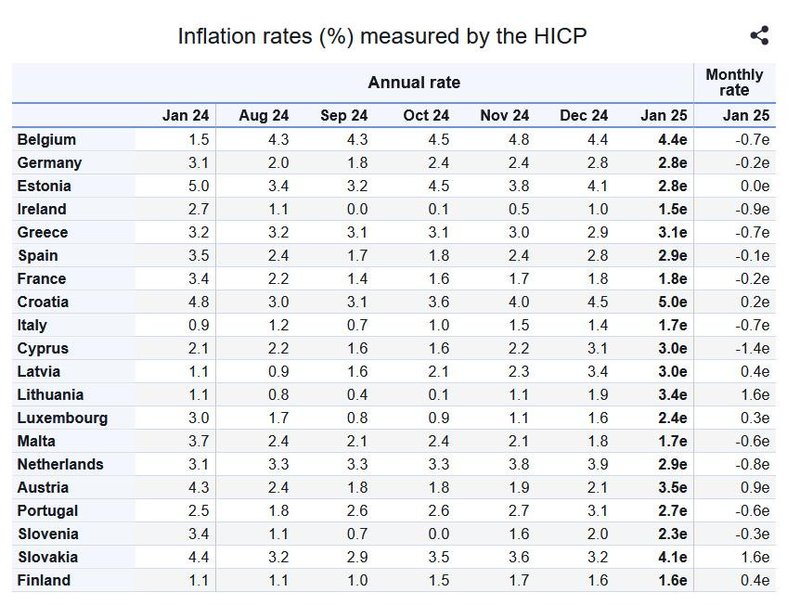 Inflation rates (%) measured by the HICP

| | Annual rate | | | | | | | Monthly rate |
|---|---|---|---|---|---|---|---|---|
| | Jan 24 | Aug 24 | Sep 24 | Oct 24 | Nov 24 | Dec 24 | Jan 25 | Jan 25 |
| Belgium | 1.5 | 4.3 | 4.3 | 4.5 | 4.8 | 4.4 | 4.4e | -0.7e |
| Germany | 3.1 | 2.0 | 1.8 | 2.4 | 2.4 | 2.8 | 2.8e | -0.2e |
| Estonia | 5.0 | 3.4 | 3.2 | 4.5 | 3.8 | 4.1 | 2.8e | 0.0e |
| Ireland | 2.7 | 1.1 | 0.0 | 0.1 | 0.5 | 1.0 | 1.5e | -0.9e |
| Greece | 3.2 | 3.2 | 3.1 | 3.1 | 3.0 | 2.9 | 3.1e | -0.7e |
| Spain | 3.5 | 2.4 | 1.7 | 1.8 | 2.4 | 2.8 | 2.9e | -0.1e |
| France | 3.4 | 2.2 | 1.4 | 1.6 | 1.7 | 1.8 | 1.8e | -0.2e |
| Croatia | 4.8 | 3.0 | 3.1 | 3.6 | 4.0 | 4.5 | 5.0e | 0.2e |
| Italy | 0.9 | 1.2 | 0.7 | 1.0 | 1.5 | 1.4 | 1.7e | -0.7e |
| Cyprus | 2.1 | 2.2 | 1.6 | 1.6 | 2.2 | 3.1 | 3.0e | -1.4e |
| Latvia | 1.1 | 0.9 | 1.6 | 2.1 | 2.3 | 3.4 | 3.0e | 0.4e |
| Lithuania | 1.1 | 0.8 | 0.4 | 0.1 | 1.1 | 1.9 | 3.4e | 1.6e |
| Luxembourg | 3.0 | 1.7 | 0.8 | 0.9 | 1.1 | 1.6 | 2.4e | 0.3e |
| Malta | 3.7 | 2.4 | 2.1 | 2.4 | 2.1 | 1.8 | 1.7e | -0.6e |
| Netherlands | 3.1 | 3.3 | 3.3 | 3.3 | 3.8 | 3.9 | 2.9e | -0.8e |
| Austria | 4.3 | 2.4 | 1.8 | 1.8 | 1.9 | 2.1 | 3.5e | 0.9e |
| Portugal | 2.5 | 1.8 | 2.6 | 2.6 | 2.7 | 3.1 | 2.7e | -0.6e |
| Slovenia | 3.4 | 1.1 | 0.7 | 0.0 | 1.6 | 2.0 | 2.3e | -0.3e |
| Slovakia | 4.4 | 3.2 | 2.9 | 3.5 | 3.6 | 3.2 | 4.1e | 1.6e |
| Finland | 1.1 | 1.1 | 1.0 | 1.5 | 1.7 | 1.6 | 1.6e | 0.4e |